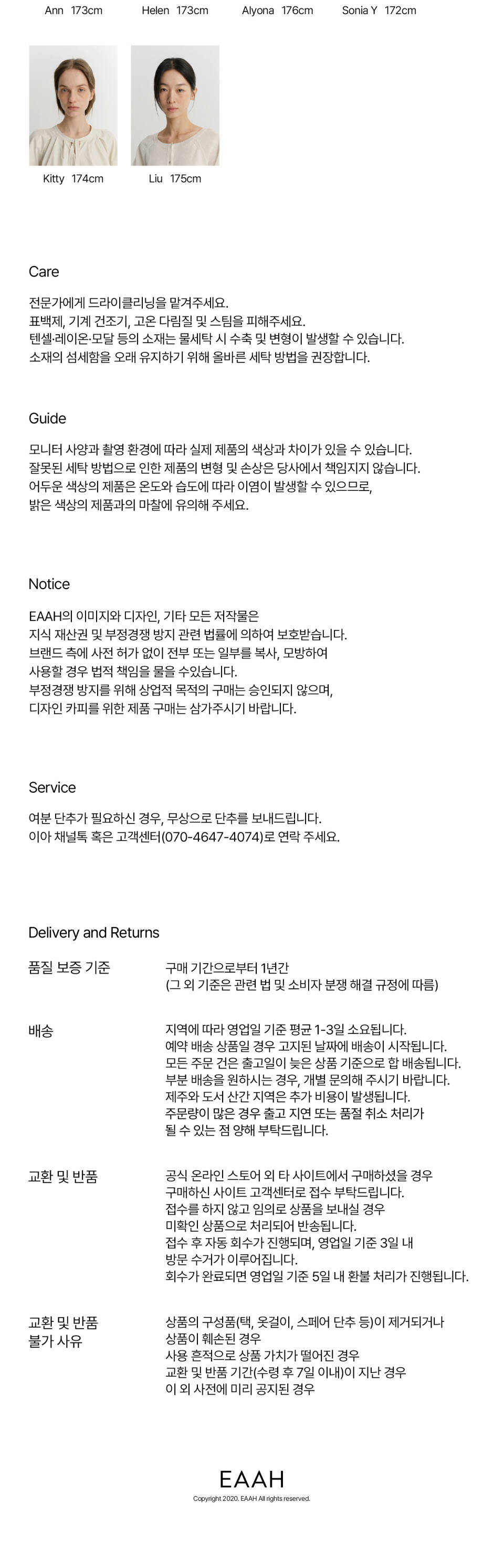 Ann 173cm Helen 173cm Alyona 176cm Sonia Y 172cm

Kitty 174cm Liu 175cm

Care

전문가에게 드라이클리닝을 맡겨주세요.
표백제, 기계 건조기, 고온 다림질 및 스팀을 피해주세요.
텐셀·레이온·모달 등의 소재는 물세탁 시 수축 및 변형이 발생할 수 있습니다.
소재의 섬세함을 오래 유지하기 위해 올바른 세탁 방법을 권장합니다.

Guide

모니터 사양과 촬영 환경에 따라 실제 제품의 색상과 차이가 있을 수 있습니다.
잘못된 세탁 방법으로 인한 제품의 변형 및 손상은 당사에서 책임지지 않습니다.
어두운 색상의 제품은 온도와 습도에 따라 이염이 발생할 수 있으므로,
밝은 색상의 제품과의 마찰에 유의해 주세요.

Notice

EAAH의 이미지와 디자인, 기타 모든 저작물은
지식 재산권 및 부정경쟁 방지 관련 법률에 의하여 보호받습니다.
브랜드 측에 사전 허가 없이 전부 또는 일부를 복사, 모방하여
사용할 경우 법적 책임을 물을 수있습니다.
부정경쟁 방지를 위해 상업적 목적의 구매는 승인되지 않으며,
디자인 카피를 위한 제품 구매는 삼가주시기 바랍니다.

Service

여분 단추가 필요하신 경우, 무상으로 단추를 보내드립니다.
이아 채널톡 혹은 고객센터(070-4647-4074)로 연락 주세요.

Delivery and Returns

품질 보증 기준

구매 기간으로부터 1년간
(그 외 기준은 관련 법 및 소비자 분쟁 해결 규정에 따름)

배송

지역에 따라 영업일 기준 평균 1-3일 소요됩니다.
예약 배송 상품일 경우 고지된 날짜에 배송이 시작됩니다.
모든 주문 건은 출고일이 늦은 상품 기준으로 합 배송됩니다.
부분 배송을 원하시는 경우, 개별 문의해 주시기 바랍니다.
제주와 도서 산간 지역은 추가 비용이 발생됩니다.
주문량이 많은 경우 출고 지연 또는 품절 취소 처리가
될 수 있는 점 양해 부탁드립니다.

교환 및 반품

공식 온라인 스토어 외 타 사이트에서 구매하셨을 경우
구매하신 사이트 고객센터로 접수 부탁드립니다.
접수를 하지 않고 임의로 상품을 보내실 경우
미확인 상품으로 처리되어 반송됩니다.
접수 후 자동 회수가 진행되며, 영업일 기준 3일 내
방문 수거가 이루어집니다.
회수가 완료되면 영업일 기준 5일 내 환불 처리가 진행됩니다.

교환 및 반품
불가 사유

상품의 구성품(택, 옷걸이, 스페어 단추 등)이 제거되거나
상품이 훼손된 경우
사용 흔적으로 상품 가치가 떨어진 경우
교환 및 반품 기간(수령 후 7일 이내)이 지난 경우
이 외 사전에 미리 공지된 경우

EAAH
Copyright 2020. EAAH All rights reserved.